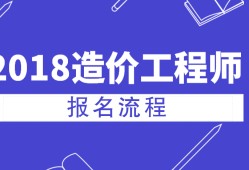 2018造价工程师

报名流程